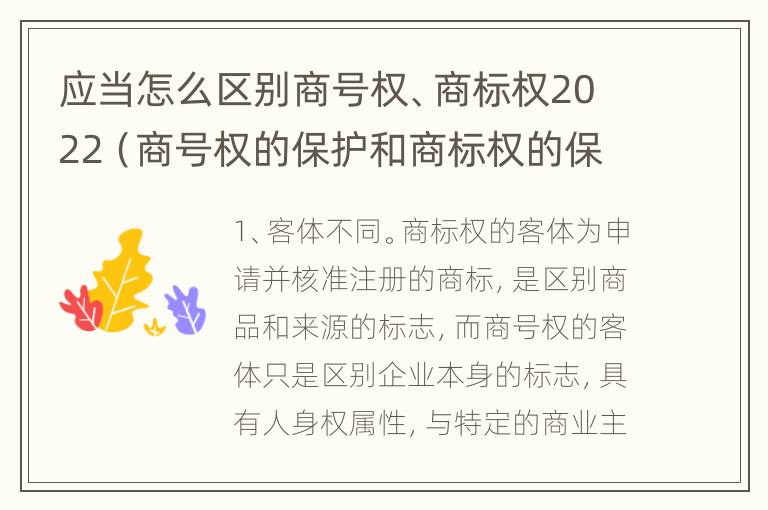 应当怎么区别商号权、商标权2022（商号权的保护和商标权的保

1、客体不同。商标权的客体为申请并核准注册的商标，是区别商品和来源的标志，而商号权的客体只是区别企业本身的标志，具有人身权属性，与特定的商业主